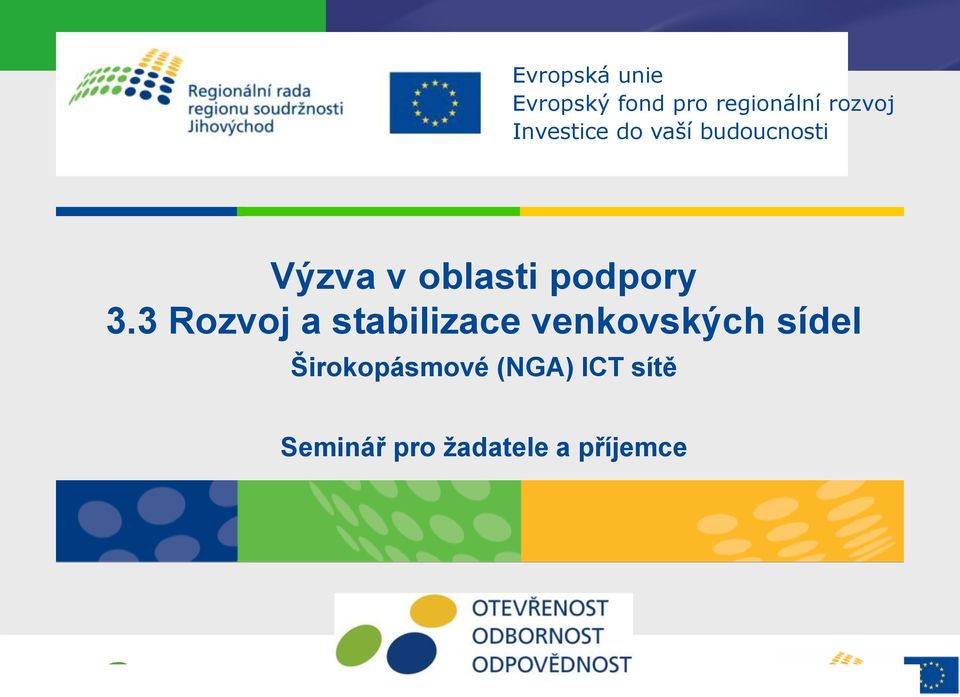 Regionální rada regionu soudržnosti Jihovýchod

Evropská unie
Evropský fond pro regionální rozvoj
Investice do vaší budoucnosti

Výzva v oblasti podpory
3.3 Rozvoj a stabilizace venkovských sídel
Širokopásmové (NGA) ICT sítě

Seminář pro žadatele a příjemce

OTEVŘENOST
ODBORNOST
ODPOVĚDNOST